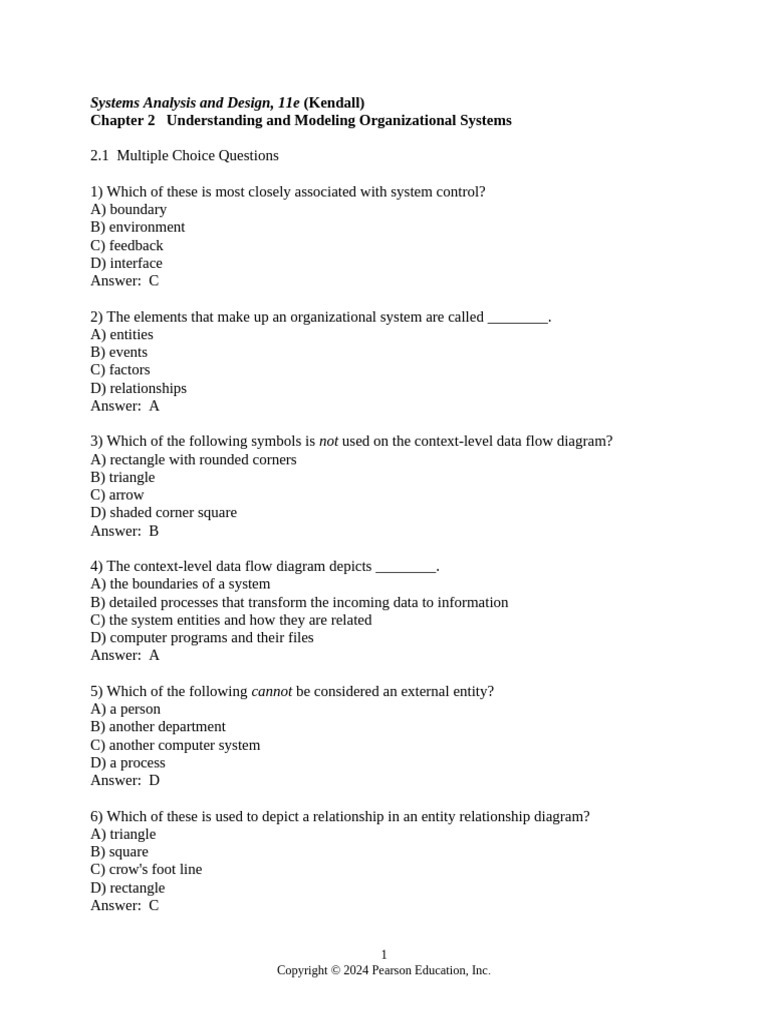 Systems Analysis and Design, 11e (Kendall)
Chapter 2 Understanding and Modeling Organizational Systems

2.1 Multiple Choice Questions

1) Which of these is most closely associated with system control?
A) boundary
B) environment
C) feedback
D) interface
Answer: C

2) The elements that make up an organizational system are called ________.
A) entities
B) events
C) factors
D) relationships
Answer: A

3) Which of the following symbols is not used on the context-level data flow diagram?
A) rectangle with rounded corners
B) triangle
C) arrow
D) shaded corner square
Answer: B

4) The context-level data flow diagram depicts ________.
A) the boundaries of a system
B) detailed processes that transform the incoming data to information
C) the system entities and how they are related
D) computer programs and their files
Answer: A

5) Which of the following cannot be considered an external entity?
A) a person
B) another department
C) another computer system
D) a process
Answer: D

6) Which of these is used to depict a relationship in an entity relationship diagram?
A) triangle
B) square
C) crow's foot line
D) rectangle
Answer: C

1
Copyright © 2024 Pearson Education, Inc.